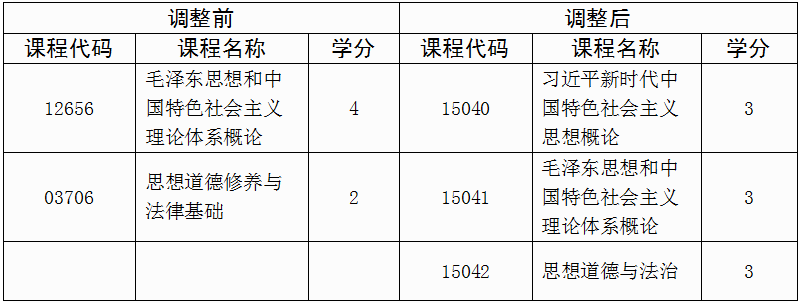 | 调整前 | | | 调整后 | | |
|---|---|---|---|---|---|
| 课程代码 | 课程名称 | 学分 | 课程代码 | 课程名称 | 学分 |
| 12656 | 毛泽东思想和中国特色社会主义理论体系概论 | 4 | 15040 | 习近平新时代中国特色社会主义思想概论 | 3 |
| 03706 | 思想道德修养与法律基础 | 2 | 15041 | 毛泽东思想和中国特色社会主义理论体系概论 | 3 |
| | | | 15042 | 思想道德与法治 | 3 |